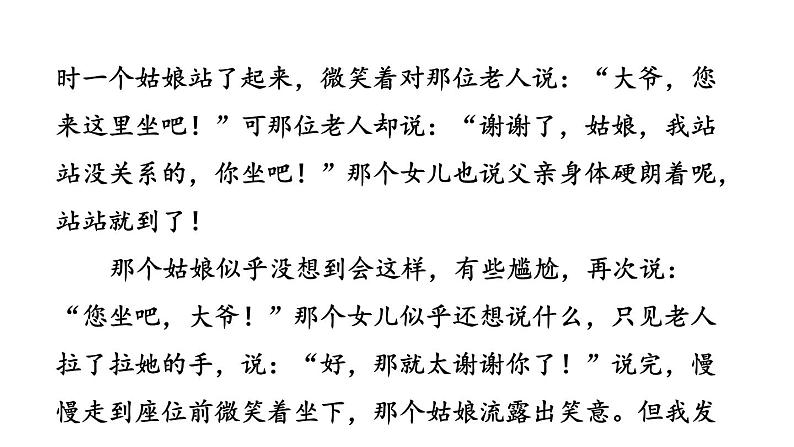 时一个姑娘站了起来，微笑着对那位老人说：“大爷，您来这里坐吧！”可那位老人却说：“谢谢了，姑娘，我站站没关系的，你坐吧！”那个女儿也说父亲身体硬朗着呢，站站就到了！

那个姑娘似乎没想到会这样，有些尴尬，再次说：“您坐吧，大爷！”那个女儿似乎还想说什么，只见老人拉了拉她的手，说：“好，那就太谢谢你了！”说完，慢慢走到座位前微笑着坐下，那个姑娘流露出笑意。但我发